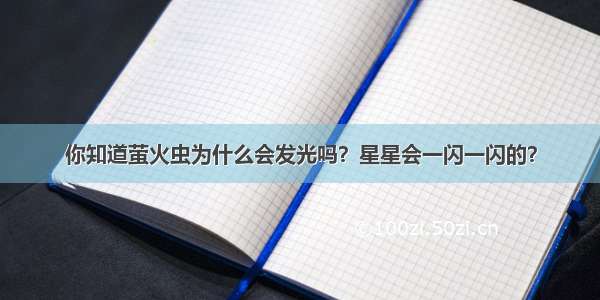 你知道萤火虫为什么会发光吗？星星会一闪一闪的?

© 100zi.50zi.cn